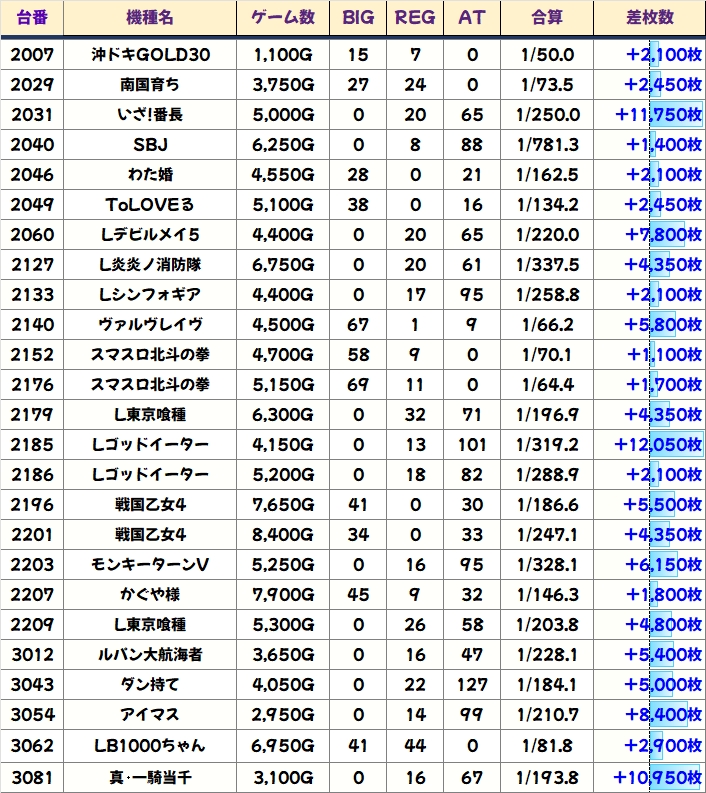 | 台番 | 機種名 | ゲーム数 | BIG | REG | AT | 合算 | 差枚数 |
|---|---|---|---|---|---|---|---|
| 2007 | 沖ドキGOLD30 | 1,100G | 15 | 7 | 0 | 1/50.0 | +2,100枚 |
| 2029 | 南国育ち | 3,750G | 27 | 24 | 0 | 1/73.5 | +2,450枚 |
| 2031 | いざ!番長 | 5,000G | 0 | 20 | 65 | 1/250.0 | +11,750枚 |
| 2040 | SBJ | 6,250G | 0 | 8 | 88 | 1/781.3 | +1,400枚 |
| 2046 | わた婚 | 4,550G | 28 | 0 | 21 | 1/162.5 | +2,100枚 |
| 2049 | ToLOVEる | 5,100G | 38 | 0 | 16 | 1/134.2 | +2,450枚 |
| 2060 | Lデビルメイ5 | 4,400G | 0 | 20 | 65 | 1/220.0 | +7,800枚 |
| 2127 | L炎炎ノ消防隊 | 6,750G | 0 | 20 | 61 | 1/337.5 | +4,350枚 |
| 2133 | Lシンフォギア | 4,400G | 0 | 17 | 95 | 1/258.8 | +2,100枚 |
| 2140 | ヴァルヴレイヴ | 4,500G | 67 | 1 | 9 | 1/66.2 | +5,800枚 |
| 2152 | スマスロ北斗の拳 | 4,700G | 58 | 9 | 0 | 1/70.1 | +1,100枚 |
| 2176 | スマスロ北斗の拳 | 5,150G | 69 | 11 | 0 | 1/64.4 | +1,700枚 |
| 2179 | L東京喰種 | 6,300G | 0 | 32 | 71 | 1/196.9 | +4,350枚 |
| 2185 | Lゴッドイーター | 4,150G | 0 | 13 | 101 | 1/319.2 | +12,050枚 |
| 2186 | Lゴッドイーター | 5,200G | 0 | 18 | 82 | 1/288.9 | +2,100枚 |
| 2196 | 戦国乙女4 | 7,650G | 41 | 0 | 30 | 1/186.6 | +5,500枚 |
| 2201 | 戦国乙女4 | 8,400G | 34 | 0 | 33 | 1/247.1 | +4,350枚 |
| 2203 | モンキーターンV | 5,250G | 0 | 16 | 95 | 1/328.1 | +6,150枚 |
| 2207 | かぐや様 | 7,900G | 45 | 9 | 32 | 1/146.3 | +1,800枚 |
| 2209 | L東京喰種 | 5,300G | 0 | 26 | 58 | 1/203.8 | +4,800枚 |
| 3012 | ルパン大航海者 | 3,650G | 0 | 16 | 47 | 1/228.1 | +5,400枚 |
| 3043 | ダン持て | 4,050G | 0 | 22 | 127 | 1/184.1 | +5,000枚 |
| 3054 | アイマス | 2,950G | 0 | 14 | 99 | 1/210.7 | +8,400枚 |
| 3062 | LB1000ちゃん | 6,950G | 41 | 44 | 0 | 1/81.8 | +2,900枚 |
| 3081 | 真・一騎当千 | 3,100G | 0 | 16 | 67 | 1/193.8 | +10,950枚 |